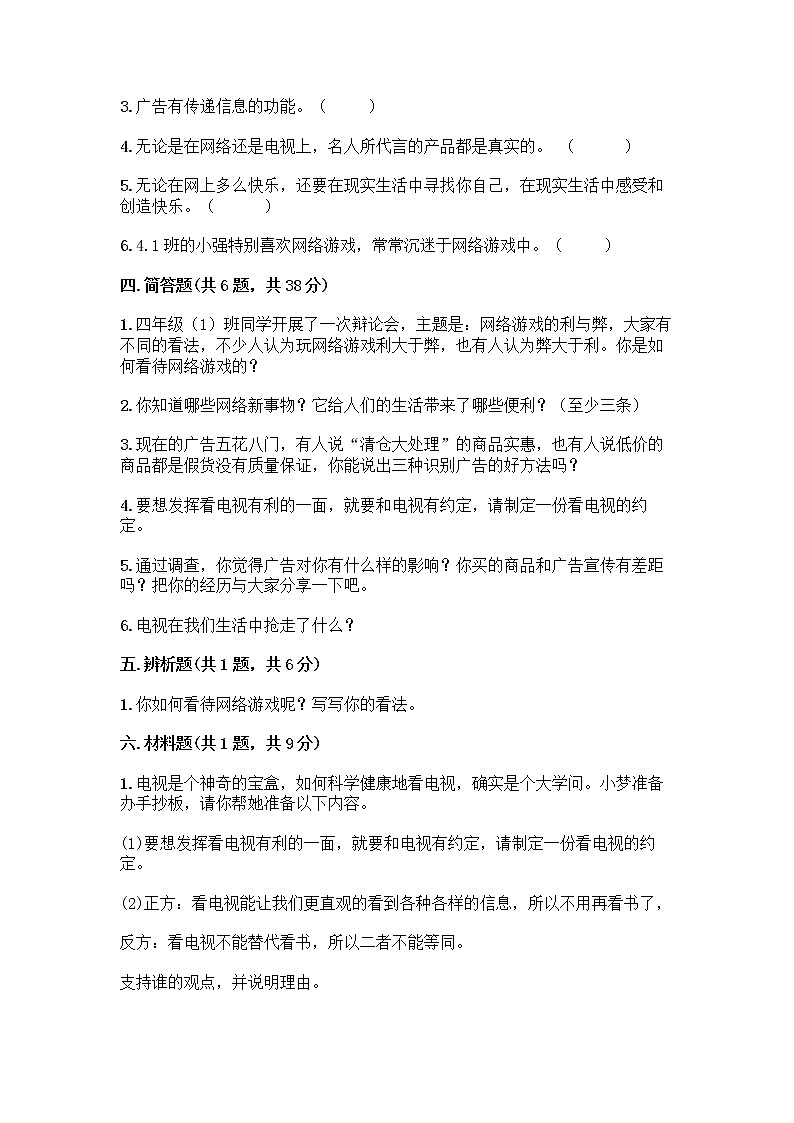 3.广告有传递信息的功能。（　　）

4.无论是在网络还是电视上，名人所代言的产品都是真实的。（　　）

5.无论在网上多么快乐，还要在现实生活中寻找你自己，在现实生活中感受和创造快乐。（　　）

6.4.1班的小强特别喜欢网络游戏，常常沉迷于网络游戏中。（　　）

四.简答题(共6题，共38分)

1.四年级（1）班同学开展了一次辩论会，主题是：网络游戏的利与弊，大家有不同的看法，不少人认为玩网络游戏利大于弊，也有人认为弊大于利。你是如何看待网络游戏的？

2.你知道哪些网络新事物？它给人们的生活带来了哪些便利？（至少三条）

3.现在的广告五花八门，有人说“清仓大处理”的商品实惠，也有人说低价的商品都是假货没有质量保证，你能说出三种识别广告的好方法吗？

4.要想发挥看电视有利的一面，就要和电视有约定，请制定一份看电视的约定。

5.通过调查，你觉得广告对你有什么样的影响？你买的商品和广告宣传有差距吗？把你的经历与大家分享一下吧。

6.电视在我们生活中抢走了什么？

五.辨析题(共1题，共6分)

1.你如何看待网络游戏呢？写写你的看法。

六.材料题(共1题，共9分)

1.电视是个神奇的宝盒，如何科学健康地看电视，确实是个大学问。小梦准备办手抄板，请你帮她准备以下内容。

(1)要想发挥看电视有利的一面，就要和电视有约定，请制定一份看电视的约定。

(2)正方：看电视能让我们更直观的看到各种各样的信息，所以不用再看书了，

反方：看电视不能替代看书，所以二者不能等同。

支持谁的观点，并说明理由。